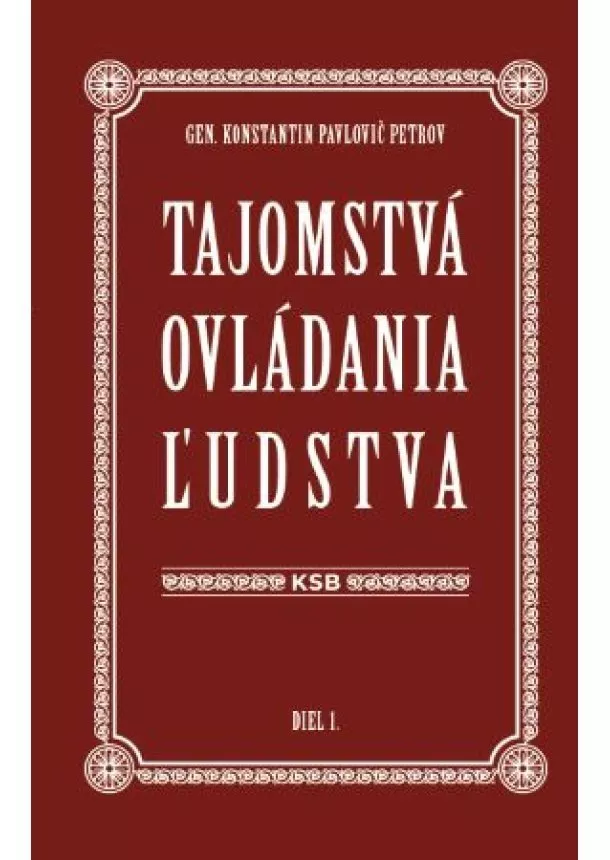 GEN. KONSTANTIN PAVLOVIČ PETROV

TAJOMSTVÁ OVLÁDANIA ĽUDSTVA

KSB

DIEL 1.